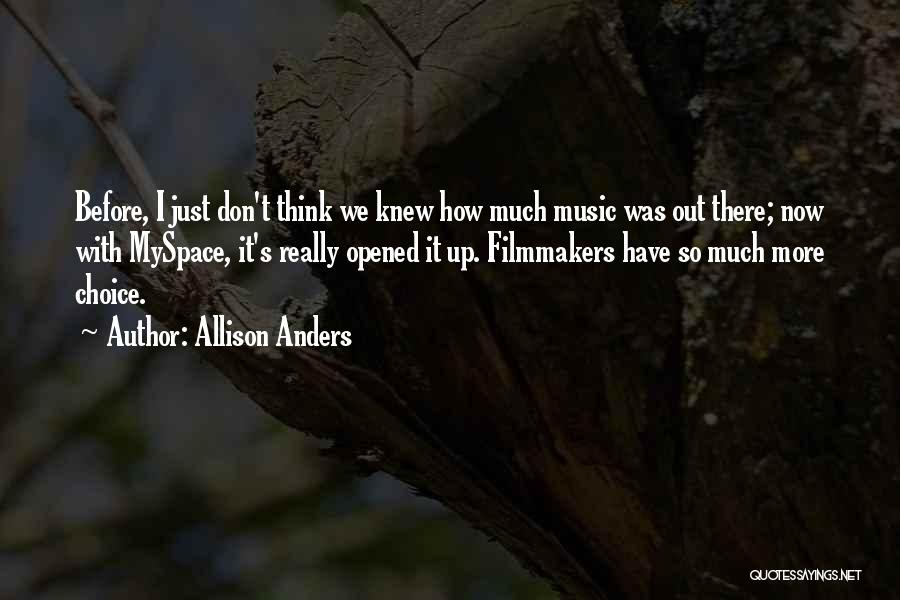 Before, I just don't think we knew how much music was out there; now with MySpace, it's really opened it up. Filmmakers have so much more choice.

~ Author: Allison Anders

QUOTESSAYINGS.NET